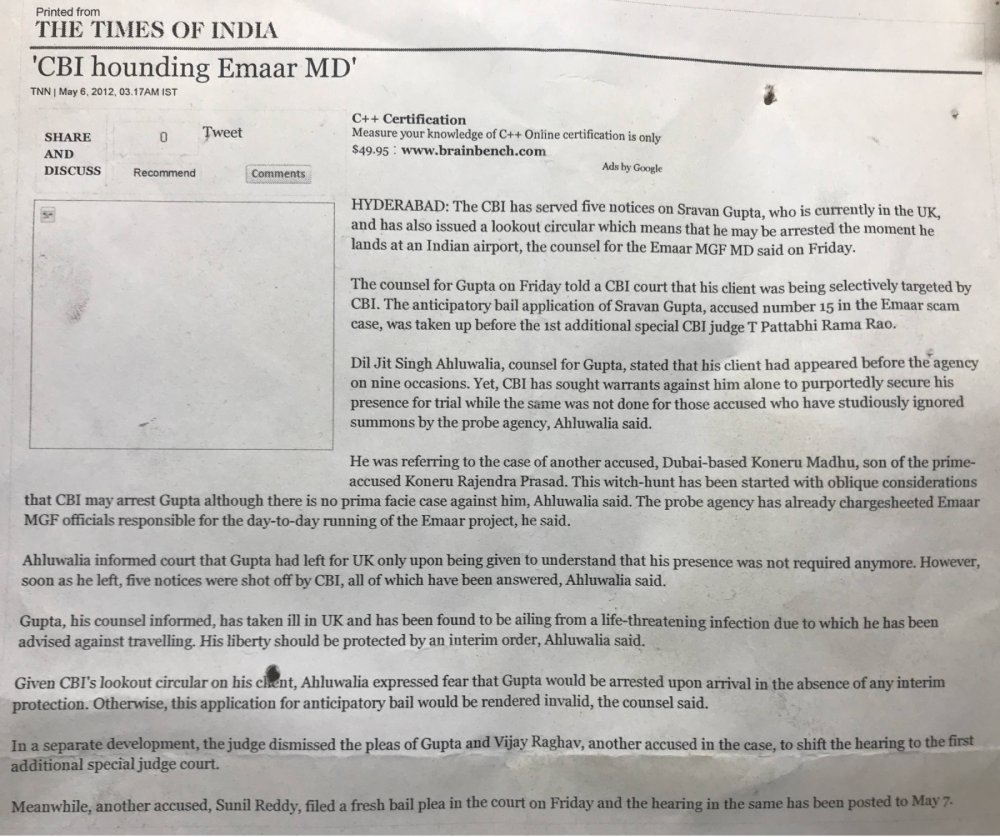 Printed from
THE TIMES OF INDIA

'CBI hounding Emaar MD'

TNN | May 6, 2012, 03.17AM IST

SHARE AND DISCUSS

0 Tweet

Recommend

Comments

C++ Certification
Measure your knowledge of C++ Online certification is only $49.95 : www.brainbench.com

Ads by Google

HYDERABAD: The CBI has served five notices on Sravan Gupta, who is currently in the UK, and has also issued a lookout circular which means that he may be arrested the moment he lands at an Indian airport, the counsel for the Emaar MGF MD said on Friday.

The counsel for Gupta on Friday told a CBI court that his client was being selectively targeted by CBI. The anticipatory bail application of Sravan Gupta, accused number 15 in the Emaar scam case, was taken up before the 1st additional special CBI judge T Pattabhi Rama Rao.

Dil Jit Singh Ahluwalia, counsel for Gupta, stated that his client had appeared before the agency on nine occasions. Yet, CBI has sought warrants against him alone to purportedly secure his presence for trial while the same was not done for those accused who have studiously ignored summons by the probe agency, Ahluwalia said.

He was referring to the case of another accused, Dubai-based Koneru Madhu, son of the prime-accused Koneru Rajendra Prasad. This witch-hunt has been started with oblique considerations that CBI may arrest Gupta although there is no prima facie case against him, Ahluwalia said. The probe agency has already chargesheeted Emaar MGF officials responsible for the day-to-day running of the Emaar project, he said.

Ahluwalia informed court that Gupta had left for UK only upon being given to understand that his presence was not required anymore. However, soon as he left, five notices were shot off by CBI, all of which have been answered, Ahluwalia said.

Gupta, his counsel informed, has taken ill in UK and has been found to be ailing from a life-threatening infection due to which he has been advised against travelling. His liberty should be protected by an interim order, Ahluwalia said.

Given CBI's lookout circular on his client, Ahluwalia expressed fear that Gupta would be arrested upon arrival in the absence of any interim protection. Otherwise, this application for anticipatory bail would be rendered invalid, the counsel said.

In a separate development, the judge dismissed the pleas of Gupta and Vijay Raghav, another accused in the case, to shift the hearing to the first additional special judge court.

Meanwhile, another accused, Sunil Reddy, filed a fresh bail plea in the court on Friday and the hearing in the same has been posted to May 7.